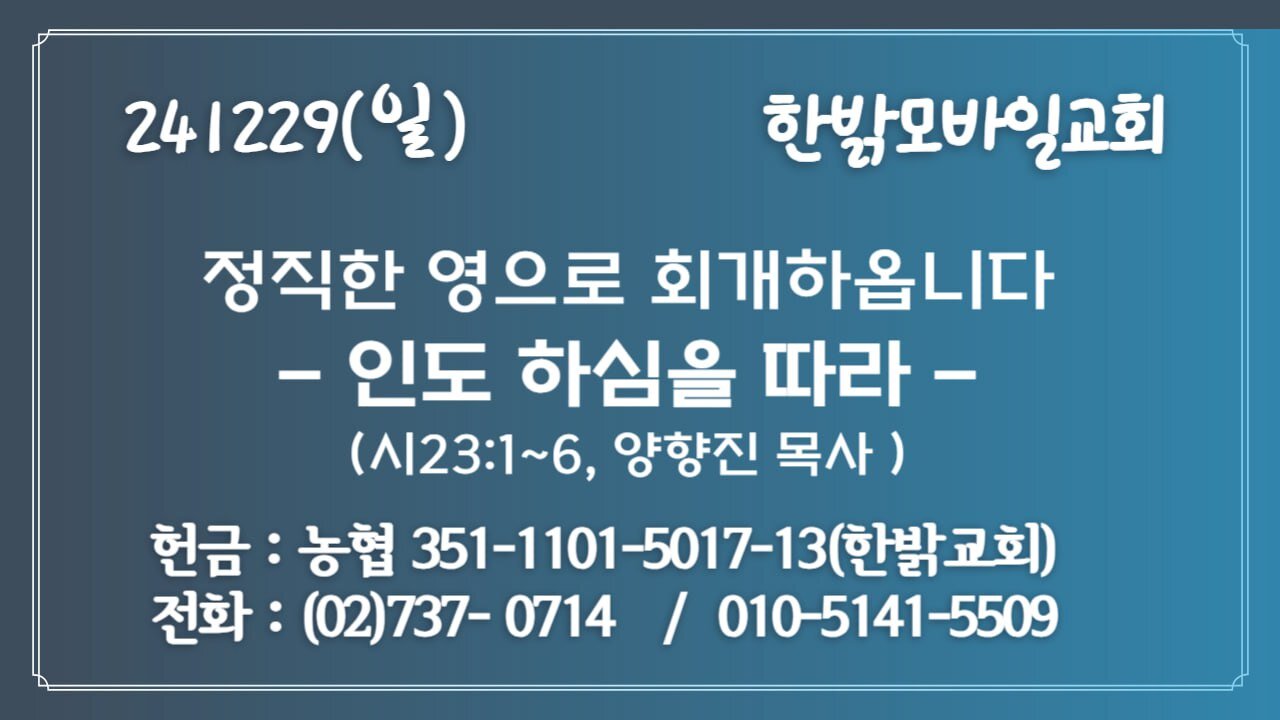 241229(일) 한밝모바일교회

정직한 영으로 회개하옵니다
– 인도 하심을 따라 –
(시23:1~6, 양향진 목사 )

헌금 : 농협 351-1101-5017-13(한밝교회)
전화 : (02)737- 0714 / 010-5141-5509